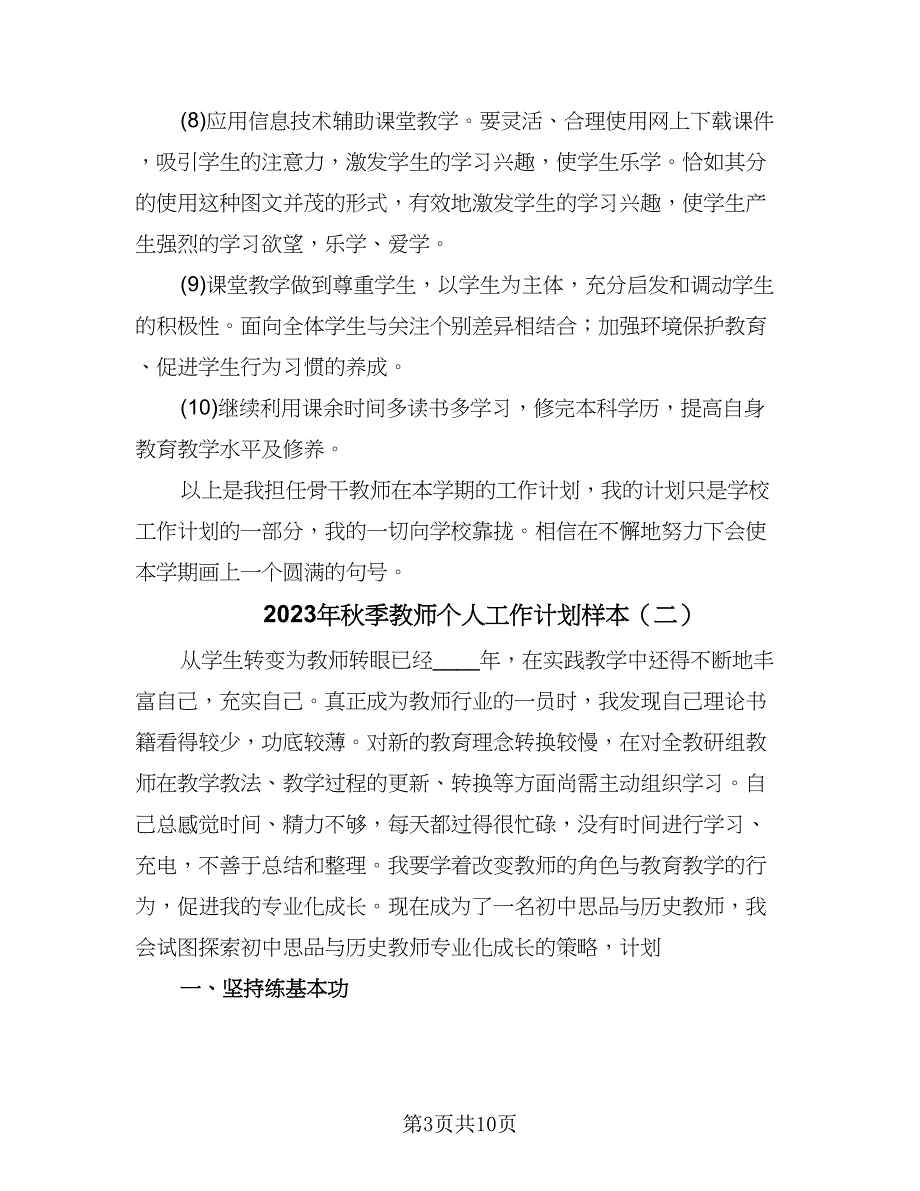 (8)应用信息技术辅助课堂教学。要灵活、合理使用网上下载课件，吸引学生的注意力，激发学生的学习兴趣，使学生乐学。恰如其分的使用这种图文并茂的形式，有效地激发学生的学习兴趣，使学生产生强烈的学习欲望，乐学、爱学。

(9)课堂教学做到尊重学生，以学生为主体，充分启发和调动学生的积极性。面向全体学生与关注个别差异相结合；加强环境保护教育、促进学生行为习惯的养成。

(10)继续利用课余时间多读书多学习，修完本科学历，提高自身教育教学水平及修养。

以上是我担任骨干教师在本学期的工作计划，我的计划只是学校工作计划的一部分，我的一切向学校靠拢。相信在不懈地努力下会使本学期画上一个圆满的句号。

2023年秋季教师个人工作计划样本（二）

从学生转变为教师转眼已经____年，在实践教学中还得不断地丰富自己，充实自己。真正成为教师行业的一员时，我发现自己理论书籍看得较少，功底较薄。对新的教育理念转换较慢，在对全教研组教师在教学教法、教学过程的更新、转换等方面尚需主动组织学习。自己总感觉时间、精力不够，每天都过得很忙碌，没有时间进行学习、充电，不善于总结和整理。我要学着改变教师的角色与教育教学的行为，促进我的专业化成长。现在成为了一名初中思品与历史教师，我会试图探索初中思品与历史教师专业化成长的策略，计划

一、坚持练基本功

第3页共10页